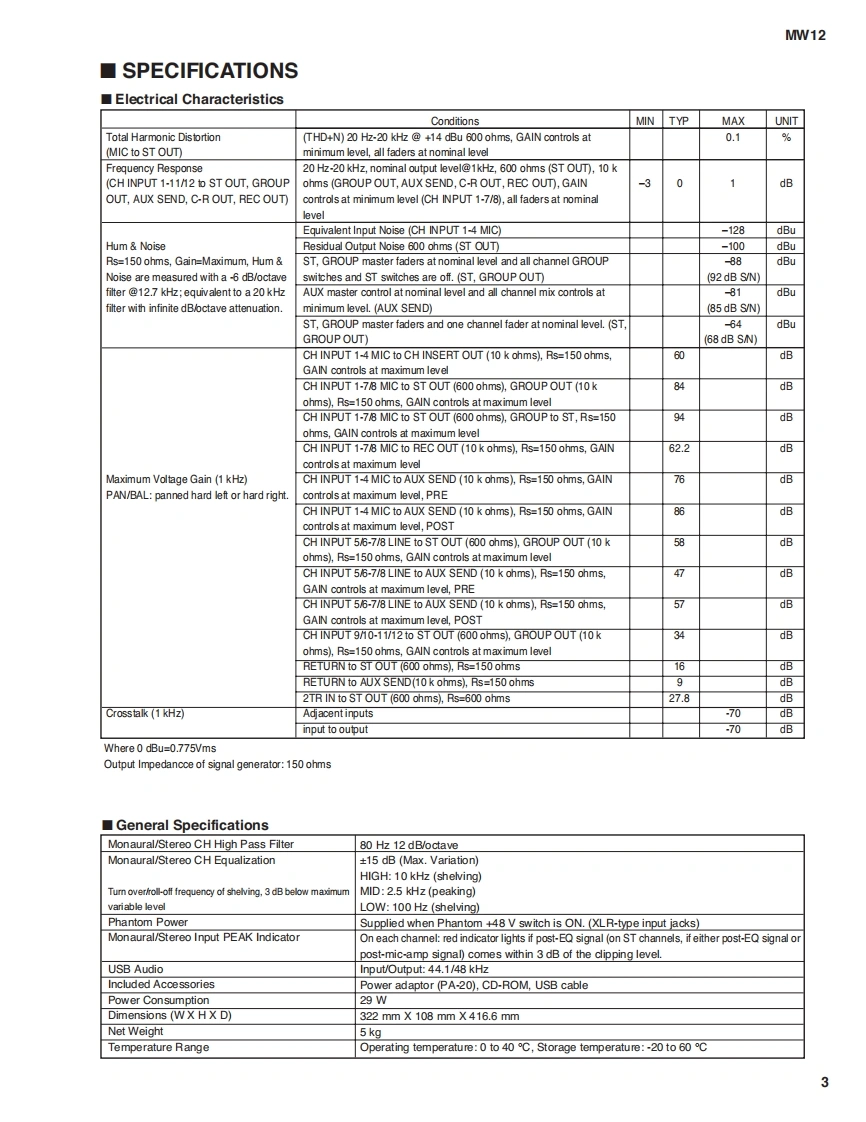 MW12

■ SPECIFICATIONS

■ Electrical Characteristics

| | Conditions | MIN | TYP | MAX | UNIT |
|---|---|---|---|---|---|
| Total Harmonic Distortion (MIC to ST OUT) | (THD+N) 20 Hz-20 kHz @ +14 dBu 600 ohms, GAIN controls at minimum level, all faders at nominal level | | | 0.1 | % |
| Frequency Response (CH INPUT 1-11/12 to ST OUT, GROUP OUT, AUX SEND, C-R OUT, REC OUT) | 20 Hz-20 kHz, nominal output level@1kHz, 600 ohms (ST OUT), 10 k ohms (GROUP OUT, AUX SEND, C-R OUT, REC OUT), GAIN controls at minimum level (CH INPUT 1-7/8), all faders at nominal level | –3 | 0 | 1 | dB |
| Hum & Noise Rs=150 ohms, Gain=Maximum, Hum & Noise are measured with a -6 dB/octave filter @12.7 kHz; equivalent to a 20 kHz filter with infinite dB/octave attenuation. | Equivalent Input Noise (CH INPUT 1-4 MIC) | | | –128 | dBu |
| | Residual Output Noise 600 ohms (ST OUT) | | | –100 | dBu |
| | ST, GROUP master faders at nominal level and all channel GROUP switches and ST switches are off. (ST, GROUP OUT) | | | –88 (92 dB S/N) | dBu |
| | AUX master control at nominal level and all channel mix controls at minimum level. (AUX SEND) | | | –81 (85 dB S/N) | dBu |
| | ST, GROUP master faders and one channel fader at nominal level. (ST, GROUP OUT) | | | –64 (68 dB S/N) | dBu |
| Maximum Voltage Gain (1 kHz) PAN/BAL: panned hard left or hard right. | CH INPUT 1-4 MIC to CH INSERT OUT (10 k ohms), Rs=150 ohms, GAIN controls at maximum level | | 60 | | dB |
| | CH INPUT 1-7/8 MIC to ST OUT (600 ohms), GROUP OUT (10 k ohms), Rs=150 ohms, GAIN controls at maximum level | | 84 | | dB |
| | CH INPUT 1-7/8 MIC to ST OUT (600 ohms), GROUP to ST, Rs=150 ohms, GAIN controls at maximum level | | 94 | | dB |
| | CH INPUT 1-7/8 MIC to REC OUT (10 k ohms), Rs=150 ohms, GAIN controls at maximum level | | 62.2 | | dB |
| | CH INPUT 1-4 MIC to AUX SEND (10 k ohms), Rs=150 ohms, GAIN controls at maximum level, PRE | | 76 | | dB |
| | CH INPUT 1-4 MIC to AUX SEND (10 k ohms), Rs=150 ohms, GAIN controls at maximum level, POST | | 86 | | dB |
| | CH INPUT 5/6-7/8 LINE to ST OUT (600 ohms), GROUP OUT (10 k ohms), Rs=150 ohms, GAIN controls at maximum level | | 58 | | dB |
| | CH INPUT 5/6-7/8 LINE to AUX SEND (10 k ohms), Rs=150 ohms, GAIN controls at maximum level, PRE | | 47 | | dB |
| | CH INPUT 5/6-7/8 LINE to AUX SEND (10 k ohms), Rs=150 ohms, GAIN controls at maximum level, POST | | 57 | | dB |
| | CH INPUT 9/10-11/12 to ST OUT (600 ohms), GROUP OUT (10 k ohms), Rs=150 ohms, GAIN controls at maximum level | | 34 | | dB |
| | RETURN to ST OUT (600 ohms), Rs=150 ohms | | 16 | | dB |
| | RETURN to AUX SEND(10 k ohms), Rs=150 ohms | | 9 | | dB |
| | 2TR IN to ST OUT (600 ohms), Rs=600 ohms | | 27.8 | | dB |
| Crosstalk (1 kHz) | Adjacent inputs | | | -70 | dB |
| | input to output | | | -70 | dB |

Where 0 dBu=0.775Vms
Output Impedancce of signal generator: 150 ohms

■ General Specifications

| | |
|---|---|
| Monaural/Stereo CH High Pass Filter | 80 Hz 12 dB/octave |
| Monaural/Stereo CH Equalization Turn over/roll-off frequency of shelving, 3 dB below maximum variable level | ±15 dB (Max. Variation) HIGH: 10 kHz (shelving) MID: 2.5 kHz (peaking) LOW: 100 Hz (shelving) |
| Phantom Power | Supplied when Phantom +48 V switch is ON. (XLR-type input jacks) |
| Monaural/Stereo Input PEAK Indicator | On each channel: red indicator lights if post-EQ signal (on ST channels, if either post-EQ signal or post-mic-amp signal) comes within 3 dB of the clipping level. |
| USB Audio | Input/Output: 44.1/48 kHz |
| Included Accessories | Power adaptor (PA-20), CD-ROM, USB cable |
| Power Consumption | 29 W |
| Dimensions (W X H X D) | 322 mm X 108 mm X 416.6 mm |
| Net Weight | 5 kg |
| Temperature Range | Operating temperature: 0 to 40 °C, Storage temperature: -20 to 60 °C |

3